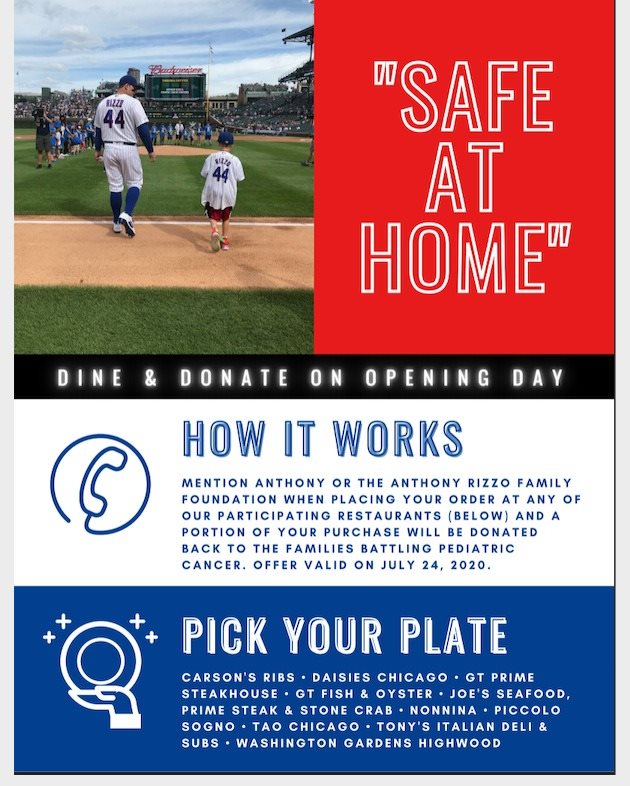 Budweiser

RIZZO 44

RIZZO 44

"SAFE AT HOME"

DINE & DONATE ON OPENING DAY

HOW IT WORKS

MENTION ANTHONY OR THE ANTHONY RIZZO FAMILY FOUNDATION WHEN PLACING YOUR ORDER AT ANY OF OUR PARTICIPATING RESTAURANTS (BELOW) AND A PORTION OF YOUR PURCHASE WILL BE DONATED BACK TO THE FAMILIES BATTLING PEDIATRIC CANCER. OFFER VALID ON JULY 24, 2020.

PICK YOUR PLATE

CARSON'S RIBS • DAISIES CHICAGO • GT PRIME STEAKHOUSE • GT FISH & OYSTER • JOE'S SEAFOOD, PRIME STEAK & STONE CRAB • NONNINA • PICCOLO SOGNO • TAO CHICAGO • TONY'S ITALIAN DELI & SUBS • WASHINGTON GARDENS HIGHWOOD